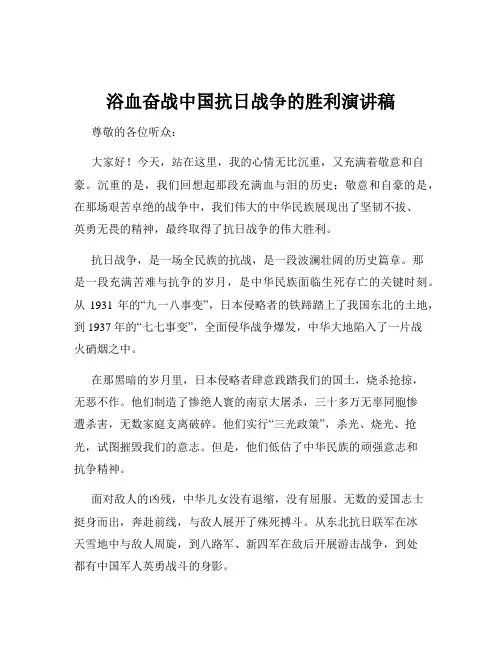 浴血奋战中国抗日战争的胜利演讲稿

尊敬的各位听众：

大家好！今天，站在这里，我的心情无比沉重，又充满着敬意和自豪。沉重的是，我们回想起那段充满血与泪的历史；敬意和自豪的是，在那场艰苦卓绝的战争中，我们伟大的中华民族展现出了坚韧不拔、英勇无畏的精神，最终取得了抗日战争的伟大胜利。

抗日战争，是一场全民族的抗战，是一段波澜壮阔的历史篇章。那是一段充满苦难与抗争的岁月，是中华民族面临生死存亡的关键时刻。从 1931 年的“九一八事变”，日本侵略者的铁蹄踏上了我国东北的土地，到 1937 年的“七七事变”，全面侵华战争爆发，中华大地陷入了一片战火硝烟之中。

在那黑暗的岁月里，日本侵略者肆意践踏我们的国土，烧杀抢掠，无恶不作。他们制造了惨绝人寰的南京大屠杀，三十多万无辜同胞惨遭杀害，无数家庭支离破碎。他们实行“三光政策”，杀光、烧光、抢光，试图摧毁我们的意志。但是，他们低估了中华民族的顽强意志和抗争精神。

面对敌人的凶残，中华儿女没有退缩，没有屈服。无数的爱国志士挺身而出，奔赴前线，与敌人展开了殊死搏斗。从东北抗日联军在冰天雪地中与敌人周旋，到八路军、新四军在敌后开展游击战争，到处都有中国军人英勇战斗的身影。